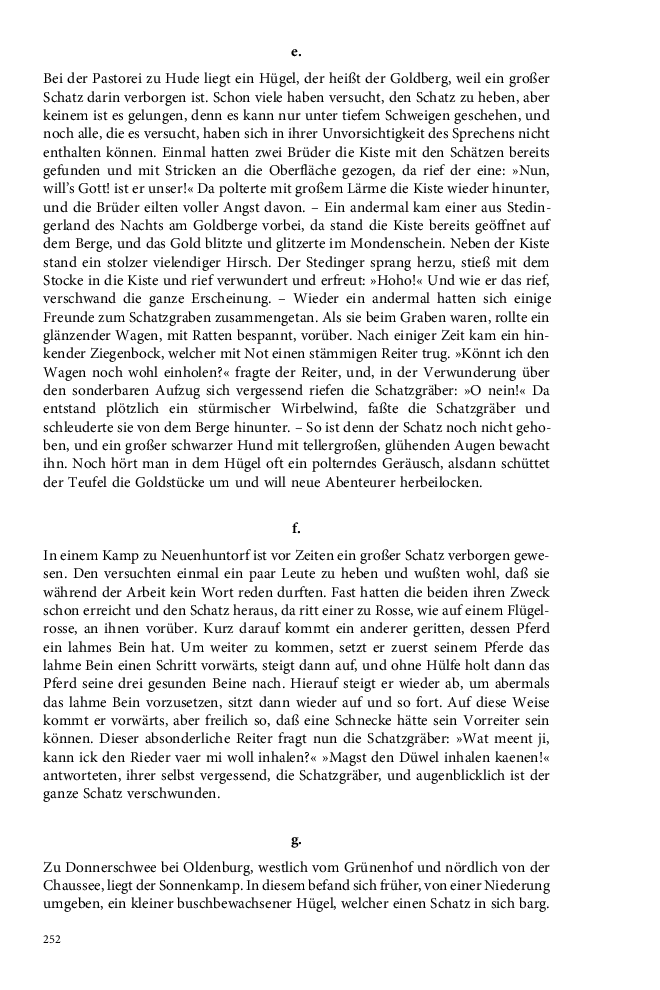 e.

Bei der Pastorei zu Hude liegt ein Hügel, der heißt der Goldberg, weil ein großer Schatz darin verborgen ist. Schon viele haben versucht, den Schatz zu heben, aber keinem ist es gelungen, denn es kann nur unter tiefem Schweigen geschehen, und noch alle, die es versucht, haben sich in ihrer Unvorsichtigkeit des Sprechens nicht enthalten können. Einmal hatten zwei Brüder die Kiste mit den Schätzen bereits gefunden und mit Stricken an die Oberfläche gezogen, da rief der eine: »Nun, will's Gott! ist er unser!« Da polterte mit großem Lärme die Kiste wieder hinunter, und die Brüder eilten voller Angst davon. – Ein andermal kam einer aus Stedingerland des Nachts am Goldberge vorbei, da stand die Kiste bereits geöffnet auf dem Berge, und das Gold blitzte und glitzerte im Mondenschein. Neben der Kiste stand ein stolzer vielendiger Hirsch. Der Stedinger sprang herzu, stieß mit dem Stocke in die Kiste und rief verwundert und erfreut: »Hoho!« Und wie er das rief, verschwand die ganze Erscheinung. – Wieder ein andermal hatten sich einige Freunde zum Schatzgraben zusammengetan. Als sie beim Graben waren, rollte ein glänzender Wagen, mit Ratten bespannt, vorüber. Nach einiger Zeit kam ein hinkender Ziegenbock, welcher mit Not einen stämmigen Reiter trug. »Könnt ich den Wagen noch wohl einholen?« fragte der Reiter, und, in der Verwunderung über den sonderbaren Aufzug sich vergessend riefen die Schatzgräber: »O nein!« Da entstand plötzlich ein stürmischer Wirbelwind, faßte die Schatzgräber und schleuderte sie von dem Berge hinunter. – So ist denn der Schatz noch nicht gehoben, und ein großer schwarzer Hund mit tellergroßen, glühenden Augen bewacht ihn. Noch hört man in dem Hügel oft ein polterndes Geräusch, alsdann schüttet der Teufel die Goldstücke um und will neue Abenteurer herbeilocken.

f.

In einem Kamp zu Neuenhuntorf ist vor Zeiten ein großer Schatz verborgen gewesen. Den versuchten einmal ein paar Leute zu heben und wußten wohl, daß sie während der Arbeit kein Wort reden durften. Fast hatten die beiden ihren Zweck schon erreicht und den Schatz heraus, da ritt einer zu Rosse, wie auf einem Flügelrosse, an ihnen vorüber. Kurz darauf kommt ein anderer geritten, dessen Pferd ein lahmes Bein hat. Um weiter zu kommen, setzt er zuerst seinem Pferde das lahme Bein einen Schritt vorwärts, steigt dann auf, und ohne Hülfe holt dann das Pferd seine drei gesunden Beine nach. Hierauf steigt er wieder ab, um abermals das lahme Bein vorzusetzen, sitzt dann wieder auf und so fort. Auf diese Weise kommt er vorwärts, aber freilich so, daß eine Schnecke hätte sein Vorreiter sein können. Dieser absonderliche Reiter fragt nun die Schatzgräber: »Wat meent ji, kann ick den Rieder vaer mi woll inhalen?« »Magst den Düwel inhalen kaenen!« antworteten, ihrer selbst vergessend, die Schatzgräber, und augenblicklich ist der ganze Schatz verschwunden.

g.

Zu Donnerschwee bei Oldenburg, westlich vom Grünenhof und nördlich von der Chaussee, liegt der Sonnenkamp. In diesem befand sich früher, von einer Niederung umgeben, ein kleiner buschbewachsener Hügel, welcher einen Schatz in sich barg.

252